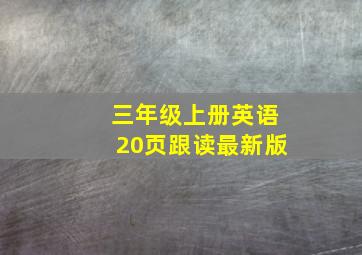 三年级上册英语
20页跟读最新版